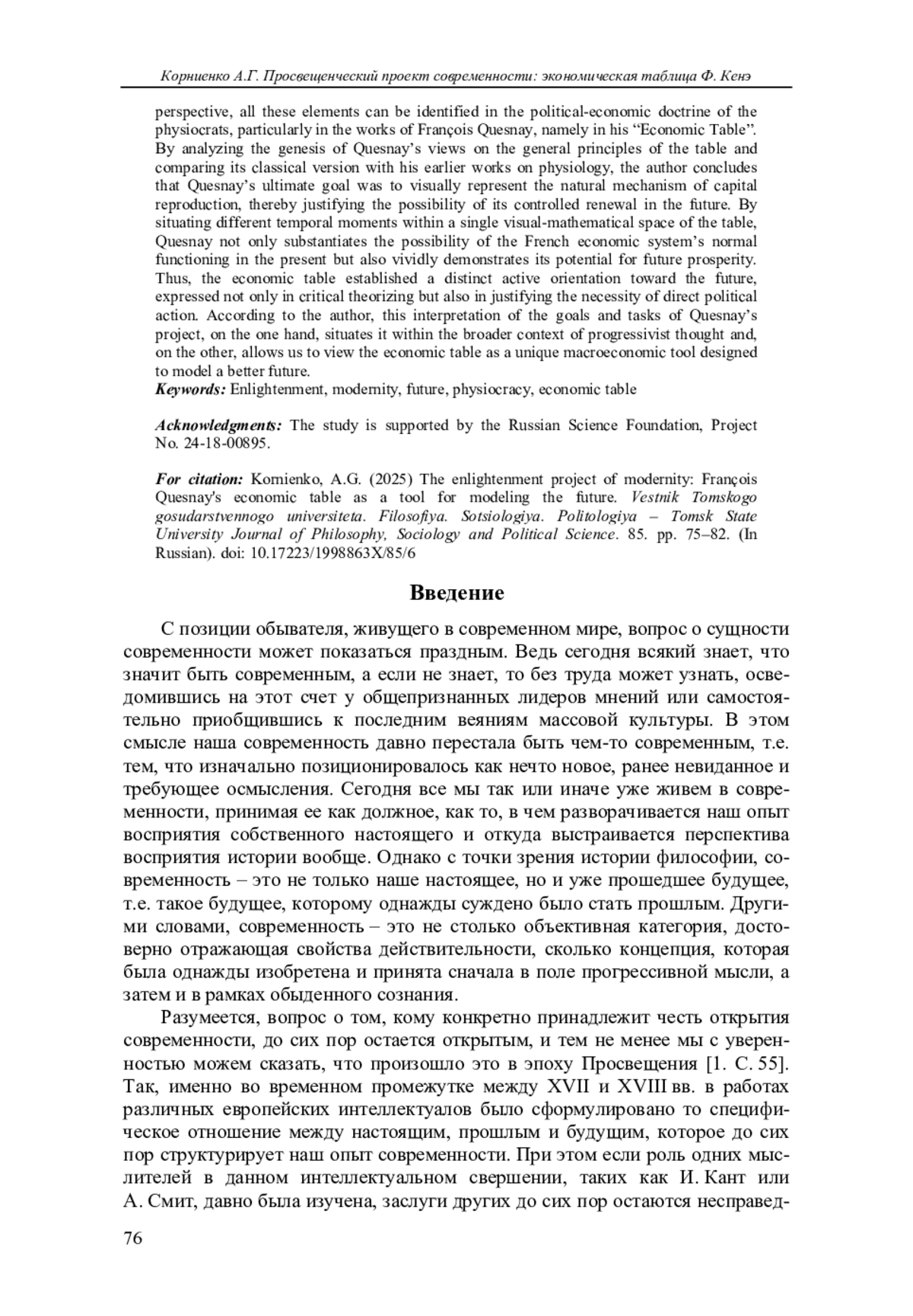 Корниенко А.Г. Просвещенческий проект современности: экономическая таблица Ф. Кенэ

perspective, all these elements can be identified in the political-economic doctrine of the physiocrats, particularly in the works of François Quesnay, namely in his “Economic Table”. By analyzing the genesis of Quesnay’s views on the general principles of the table and comparing its classical version with his earlier works on physiology, the author concludes that Quesnay’s ultimate goal was to visually represent the natural mechanism of capital reproduction, thereby justifying the possibility of its controlled renewal in the future. By situating different temporal moments within a single visual-mathematical space of the table, Quesnay not only substantiates the possibility of the French economic system’s normal functioning in the present but also vividly demonstrates its potential for future prosperity. Thus, the economic table established a distinct active orientation toward the future, expressed not only in critical theorizing but also in justifying the necessity of direct political action. According to the author, this interpretation of the goals and tasks of Quesnay’s project, on the one hand, situates it within the broader context of progressivist thought and, on the other, allows us to view the economic table as a unique macroeconomic tool designed to model a better future.
Keywords: Enlightenment, modernity, future, physiocracy, economic table

Acknowledgments: The study is supported by the Russian Science Foundation, Project No. 24-18-00895.

For citation: Kornienko, A.G. (2025) The enlightenment project of modernity: François Quesnay's economic table as a tool for modeling the future. Vestnik Tomskogo gosudarstvennogo universiteta. Filosofiya. Sotsiologiya. Politologiya – Tomsk State University Journal of Philosophy, Sociology and Political Science. 85. pp. 75–82. (In Russian). doi: 10.17223/1998863X/85/6

Введение

С позиции обывателя, живущего в современном мире, вопрос о сущности современности может показаться праздным. Ведь сегодня всякий знает, что значит быть современным, а если не знает, то без труда может узнать, осведомившись на этот счет у общепризнанных лидеров мнений или самостоятельно приобщившись к последним веяниям массовой культуры. В этом смысле наша современность давно перестала быть чем-то современным, т.е. тем, что изначально позиционировалось как нечто новое, ранее невиданное и требующее осмысления. Сегодня все мы так или иначе уже живем в современности, принимая ее как должное, как то, в чем разворачивается наш опыт восприятия собственного настоящего и откуда выстраивается перспектива восприятия истории вообще. Однако с точки зрения истории философии, современность – это не только наше настоящее, но и уже прошедшее будущее, т.е. такое будущее, которому однажды суждено было стать прошлым. Другими словами, современность – это не столько объективная категория, достоверно отражающая свойства действительности, сколько концепция, которая была однажды изобретена и принята сначала в поле прогрессивной мысли, а затем и в рамках обыденного сознания.

Разумеется, вопрос о том, кому конкретно принадлежит честь открытия современности, до сих пор остается открытым, и тем не менее мы с уверенностью можем сказать, что произошло это в эпоху Просвещения [1. С. 55]. Так, именно во временном промежутке между XVII и XVIII вв. в работах различных европейских интеллектуалов было сформулировано то специфическое отношение между настоящим, прошлым и будущим, которое до сих пор структурирует наш опыт современности. При этом если роль одних мыслителей в данном интеллектуальном свершении, таких как И. Кант или А. Смит, давно была изучена, заслуги других до сих пор остаются несправед-

76